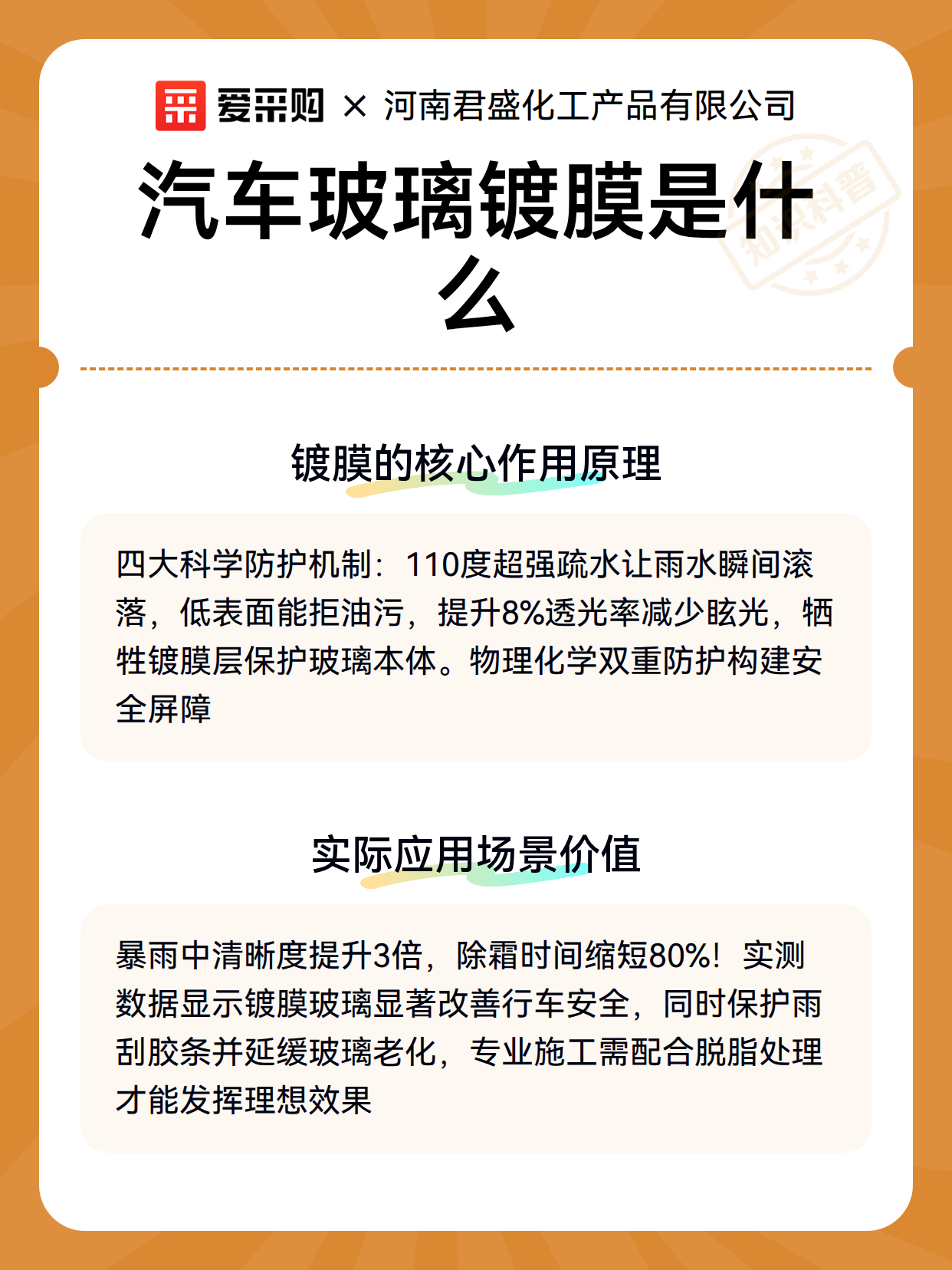 爱采购 × 河南君盛化工产品有限公司

汽车玻璃镀膜是什么

知识科普

镀膜的核心作用原理

四大科学防护机制：110度超强疏水让雨水瞬间滚落，低表面能拒油污，提升8%透光率减少眩光，牺牲镀膜层保护玻璃本体。物理化学双重防护构建安全屏障

实际应用场景价值

暴雨中清晰度提升3倍，除霜时间缩短80%！实测数据显示镀膜玻璃显著改善行车安全，同时保护雨刮胶条并延缓玻璃老化，专业施工需配合脱脂处理才能发挥理想效果